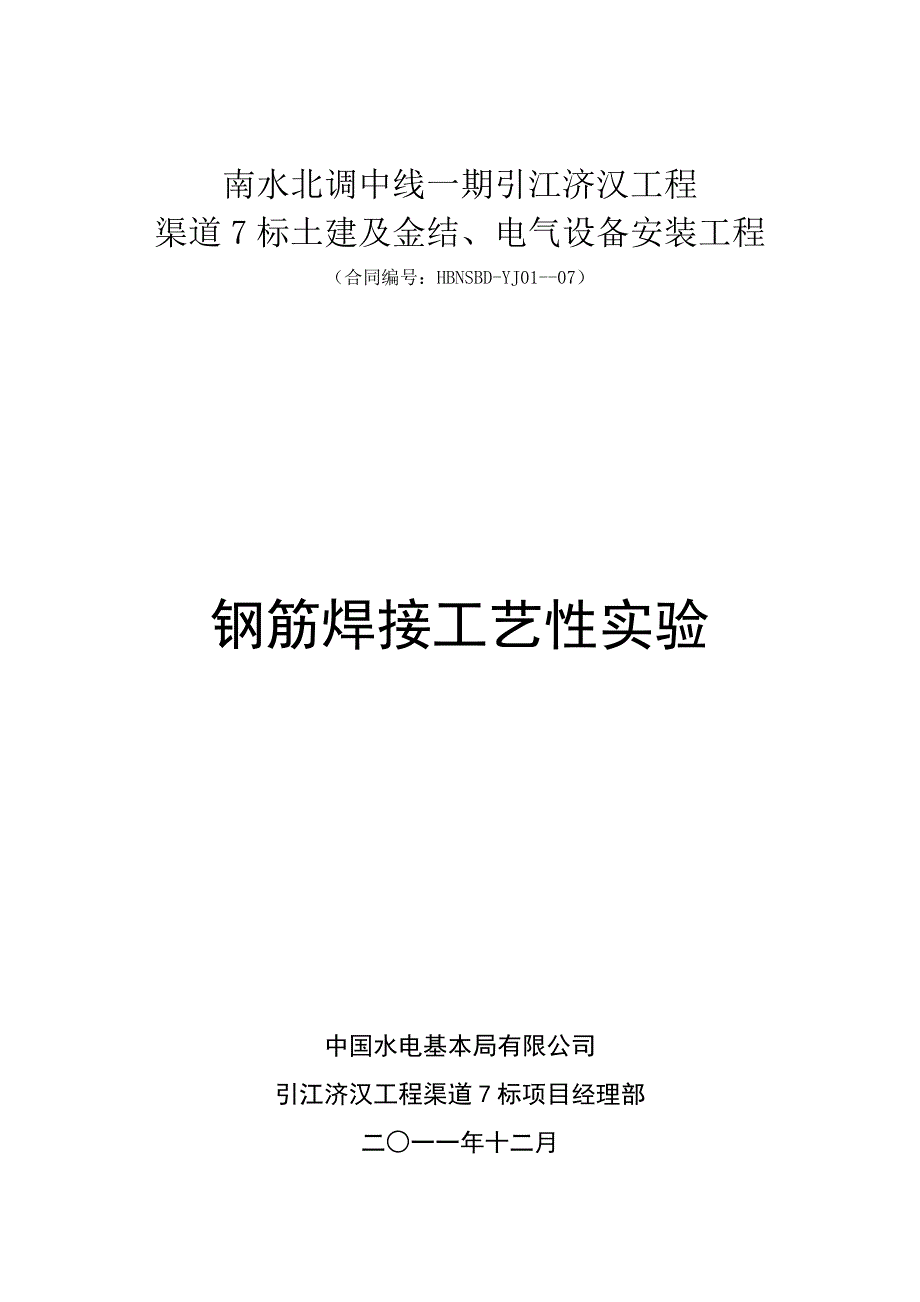 南水北调中线一期引江济汉工程
渠道7标土建及金结、电气设备安装工程
（合同编号：HBNSBD-YJ01--07）

钢筋焊接工艺性实验

中国水电基本局有限公司
引江济汉工程渠道7标项目经理部
二〇一一年十二月